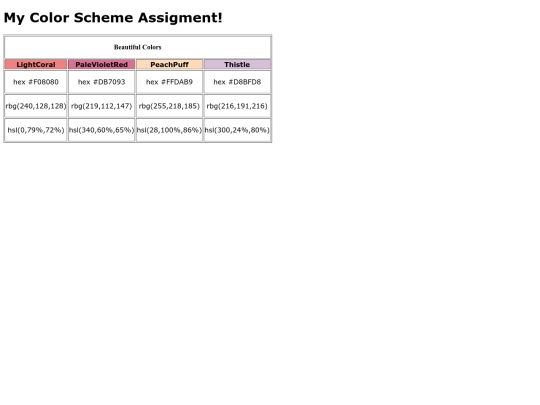 My Color Scheme Assigment!

| Beautiful Colors | | | |
|---|---|---|---|
| LightCoral | PaleVioletRed | PeachPuff | Thistle |
| hex #F08080 | hex #DB7093 | hex #FFDAB9 | hex #D8BFD8 |
| rbg(240,128,128) | rbg(219,112,147) | rbg(255,218,185) | rbg(216,191,216) |
| hsl(0,79%,72%) | hsl(340,60%,65%) | hsl(28,100%,86%) | hsl(300,24%,80%) |